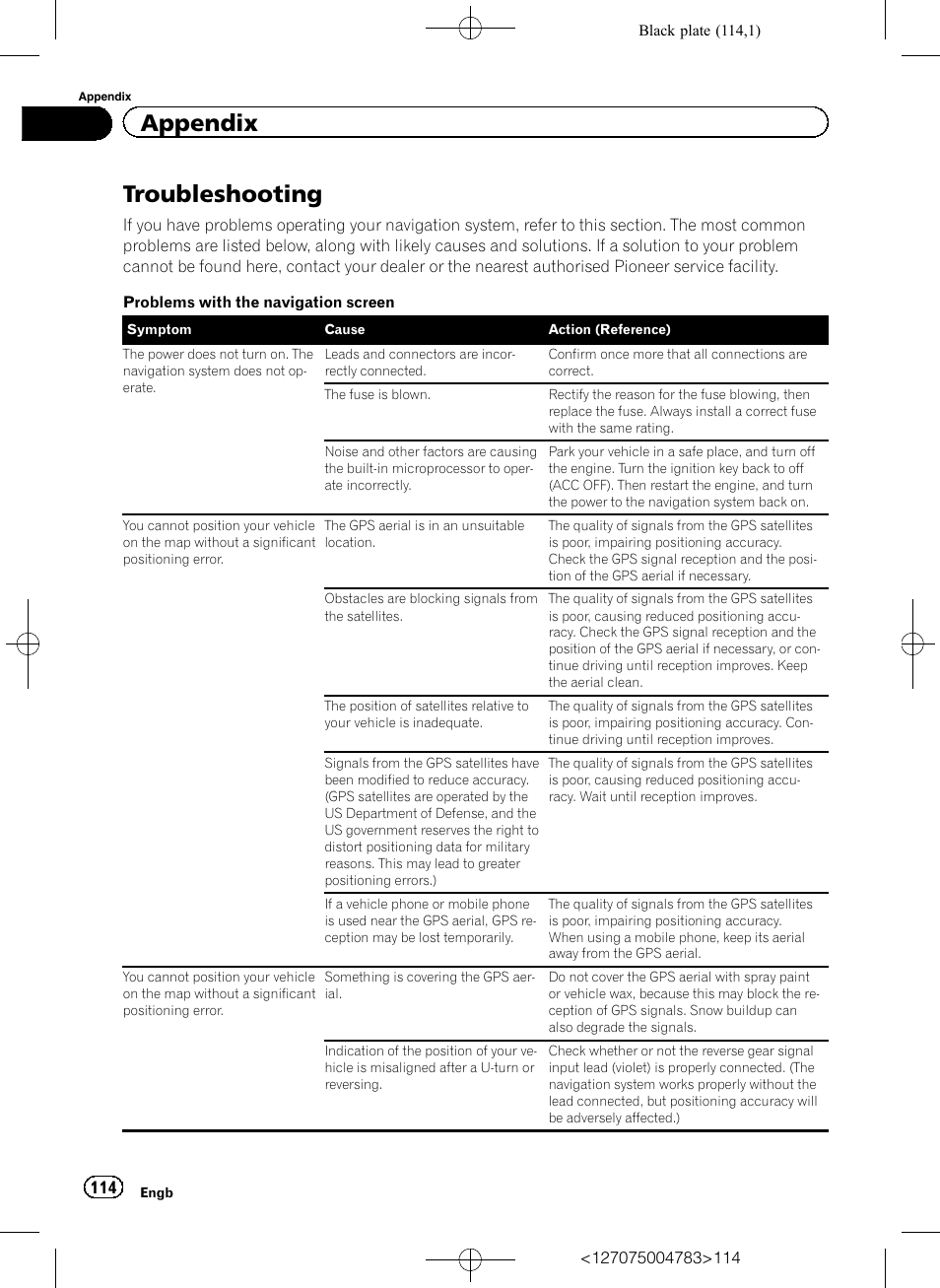 Black plate (114,1)

Appendix

Appendix

Troubleshooting

If you have problems operating your navigation system, refer to this section. The most common problems are listed below, along with likely causes and solutions. If a solution to your problem cannot be found here, contact your dealer or the nearest authorised Pioneer service facility.

Problems with the navigation screen

| Symptom | Cause | Action (Reference) |
|---|---|---|
| The power does not turn on. The navigation system does not operate. | Leads and connectors are incorrectly connected. | Confirm once more that all connections are correct. |
| | The fuse is blown. | Rectify the reason for the fuse blowing, then replace the fuse. Always install a correct fuse with the same rating. |
| | Noise and other factors are causing the built-in microprocessor to operate incorrectly. | Park your vehicle in a safe place, and turn off the engine. Turn the ignition key back to off (ACC OFF). Then restart the engine, and turn the power to the navigation system back on. |
| You cannot position your vehicle on the map without a significant positioning error. | The GPS aerial is in an unsuitable location. | The quality of signals from the GPS satellites is poor, impairing positioning accuracy. Check the GPS signal reception and the position of the GPS aerial if necessary. |
| | Obstacles are blocking signals from the satellites. | The quality of signals from the GPS satellites is poor, causing reduced positioning accuracy. Check the GPS signal reception and the position of the GPS aerial if necessary, or continue driving until reception improves. Keep the aerial clean. |
| | The position of satellites relative to your vehicle is inadequate. | The quality of signals from the GPS satellites is poor, impairing positioning accuracy. Continue driving until reception improves. |
| | Signals from the GPS satellites have been modified to reduce accuracy. (GPS satellites are operated by the US Department of Defense, and the US government reserves the right to distort positioning data for military reasons. This may lead to greater positioning errors.) | The quality of signals from the GPS satellites is poor, causing reduced positioning accuracy. Wait until reception improves. |
| | If a vehicle phone or mobile phone is used near the GPS aerial, GPS reception may be lost temporarily. | The quality of signals from the GPS satellites is poor, impairing positioning accuracy. When using a mobile phone, keep its aerial away from the GPS aerial. |
| You cannot position your vehicle on the map without a significant positioning error. | Something is covering the GPS aerial. | Do not cover the GPS aerial with spray paint or vehicle wax, because this may block the reception of GPS signals. Snow buildup can also degrade the signals. |
| | Indication of the position of your vehicle is misaligned after a U-turn or reversing. | Check whether or not the reverse gear signal input lead (violet) is properly connected. (The navigation system works properly without the lead connected, but positioning accuracy will be adversely affected.) |

114 Engb

<127075004783>114